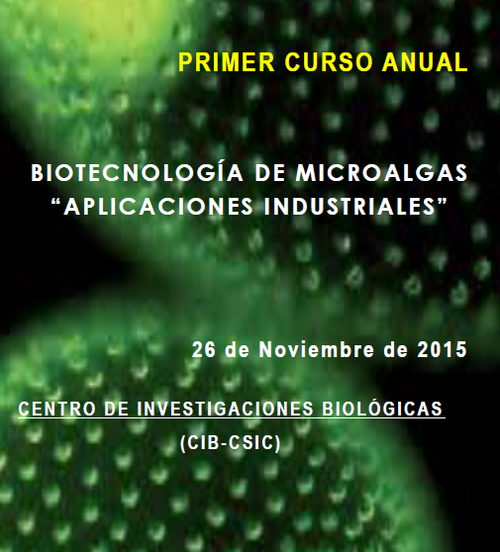 PRIMER CURSO ANUAL

BIOTECNOLOGÍA DE MICROALGAS
"APLICACIONES INDUSTRIALES"

26 de Noviembre de 2015

CENTRO DE INVESTIGACIONES BIOLÓGICAS
(CIB-CSIC)